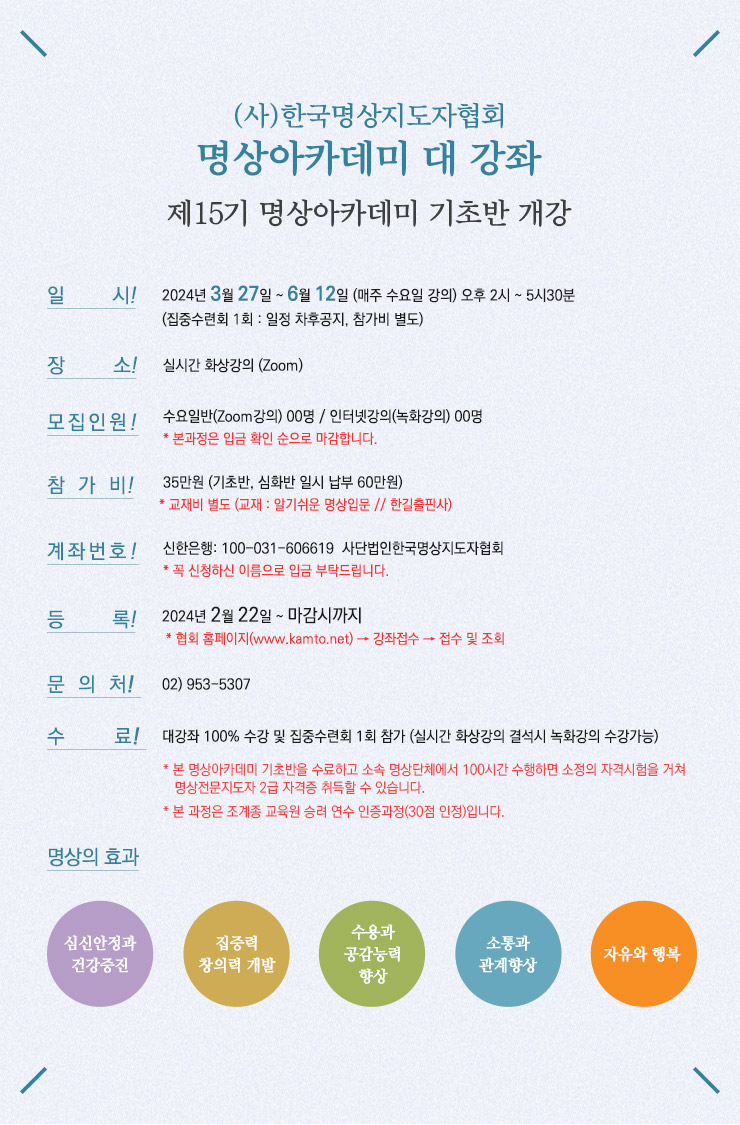 (사)한국명상지도자협회
명상아카데미 대 강좌

제15기 명상아카데미 기초반 개강

일 시! 2024년 3월 27일 ~ 6월 12일 (매주 수요일 강의) 오후 2시 ~ 5시30분
(집중수련회 1회 : 일정 차후공지, 참가비 별도)

장 소! 실시간 화상강의 (Zoom)

모집인원! 수요일반(Zoom강의) 00명 / 인터넷강의(녹화강의) 00명
* 본과정은 입금 확인 순으로 마감합니다.

참 가 비! 35만원 (기초반, 심화반 일시 납부 60만원)
* 교재비 별도 (교재 : 알기쉬운 명상입문 // 한길출판사)

계좌번호! 신한은행: 100-031-606619 사단법인한국명상지도자협회
* 꼭 신청하신 이름으로 입금 부탁드립니다.

등 록! 2024년 2월 22일 ~ 마감시까지
* 협회 홈페이지(www.kamto.net) → 강좌접수 → 접수 및 조회

문 의 처! 02) 953-5307

수 료! 대강좌 100% 수강 및 집중수련회 1회 참가 (실시간 화상강의 결석시 녹화강의 수강가능)
* 본 명상아카데미 기초반을 수료하고 소속 명상단체에서 100시간 수행하면 소정의 자격시험을 거쳐 명상전문지도자 2급 자격증 취득할 수 있습니다.
* 본 과정은 조계종 교육원 승려 연수 인증과정(30점 인정)입니다.

명상의 효과

심신안정과 건강증진

집중력 창의력 개발

수용과 공감능력 향상

소통과 관계향상

자유와 행복